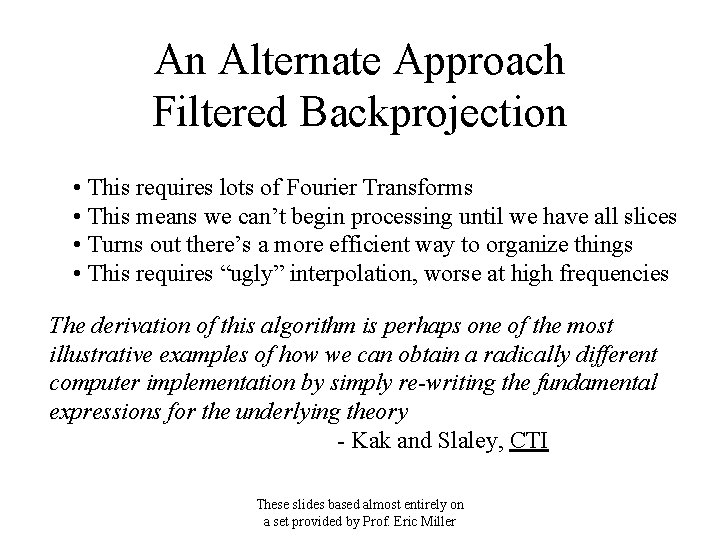 An Alternate Approach
Filtered Backprojection

• This requires lots of Fourier Transforms
• This means we can't begin processing until we have all slices
• Turns out there's a more efficient way to organize things
• This requires "ugly" interpolation, worse at high frequencies

The derivation of this algorithm is perhaps one of the most illustrative examples of how we can obtain a radically different computer implementation by simply re-writing the fundamental expressions for the underlying theory

- Kak and Slaley, CTI

These slides based almost entirely on
a set provided by Prof. Eric Miller